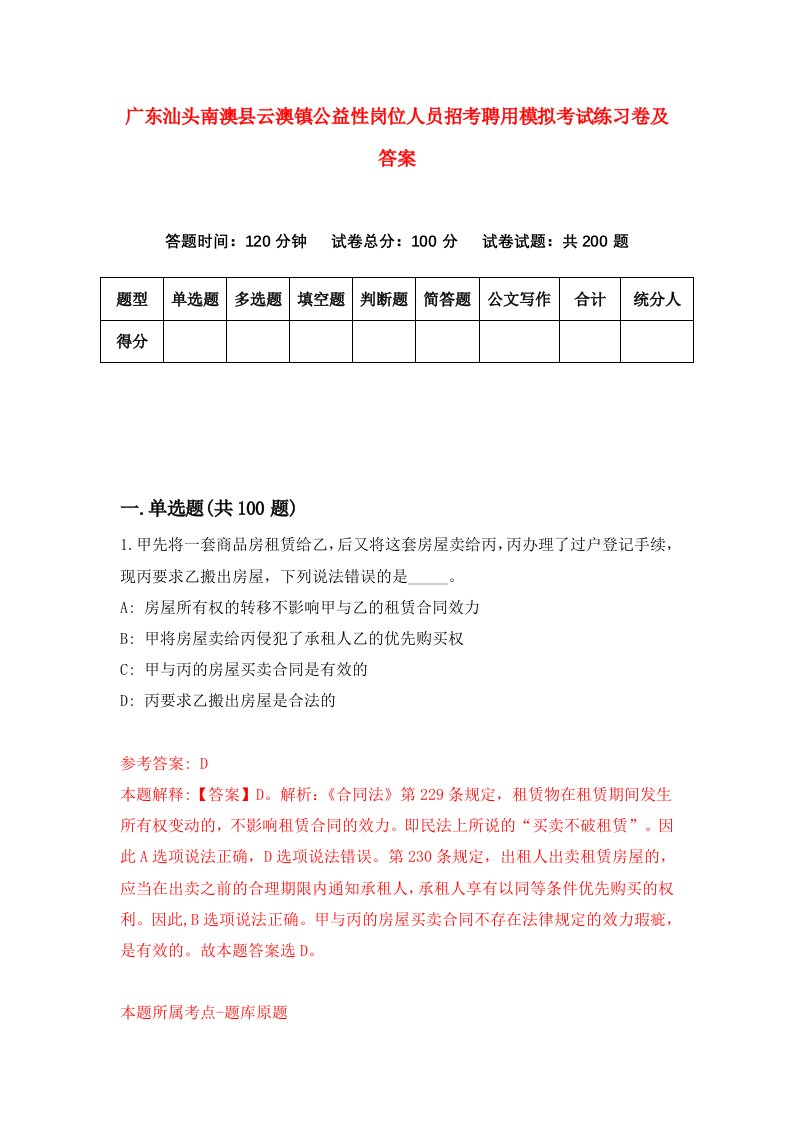 广东汕头南澳县云澳镇公益性岗位人员招考聘用模拟考试练习卷及答案

答题时间：120 分钟　试卷总分：100 分　试卷试题：共 200 题

| 题型 | 单选题 | 多选题 | 填空题 | 判断题 | 简答题 | 公文写作 | 合计 | 统分人 |
|---|---|---|---|---|---|---|---|---|
| 得分 | | | | | | | | |

一.单选题(共 100 题)

1.甲先将一套商品房租赁给乙，后又将这套房屋卖给丙，丙办理了过户登记手续，现丙要求乙搬出房屋，下列说法错误的是_____。

A: 房屋所有权的转移不影响甲与乙的租赁合同效力

B: 甲将房屋卖给丙侵犯了承租人乙的优先购买权

C: 甲与丙的房屋买卖合同是有效的

D: 丙要求乙搬出房屋是合法的

参考答案: D

本题解释:【答案】D。解析:《合同法》第 229 条规定，租赁物在租赁期间发生所有权变动的，不影响租赁合同的效力。即民法上所说的“买卖不破租赁”。因此 A 选项说法正确，D 选项说法错误。第 230 条规定，出租人出卖租赁房屋的，应当在出卖之前的合理期限内通知承租人，承租人享有以同等条件优先购买的权利。因此,B 选项说法正确。甲与丙的房屋买卖合同不存在法律规定的效力瑕疵，是有效的。故本题答案选 D。

本题所属考点-题库原题